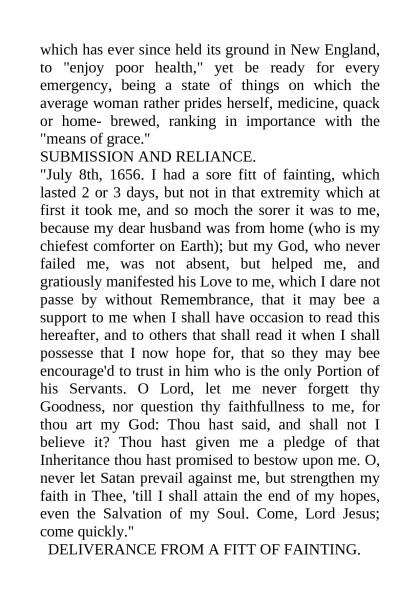 which has ever since held its ground in New England, to "enjoy poor health," yet be ready for every emergency, being a state of things on which the average woman rather prides herself, medicine, quack or home- brewed, ranking in importance with the "means of grace."
SUBMISSION AND RELIANCE.
"July 8th, 1656. I had a sore fitt of fainting, which lasted 2 or 3 days, but not in that extremity which at first it took me, and so moch the sorer it was to me, because my dear husband was from home (who is my chiefest comforter on Earth); but my God, who never failed me, was not absent, but helped me, and gratiously manifested his Love to me, which I dare not passe by without Remembrance, that it may bee a support to me when I shall have occasion to read this hereafter, and to others that shall read it when I shall possesse that I now hope for, that so they may bee encourage'd to trust in him who is the only Portion of his Servants. O Lord, let me never forgett thy Goodness, nor question thy faithfullness to me, for thou art my God: Thou hast said, and shall not I believe it? Thou hast given me a pledge of that Inheritance thou hast promised to bestow upon me. O, never let Satan prevail against me, but strengthen my faith in Thee, 'till I shall attain the end of my hopes, even the Salvation of my Soul. Come, Lord Jesus; come quickly."
DELIVERANCE FROM A FITT OF FAINTING.